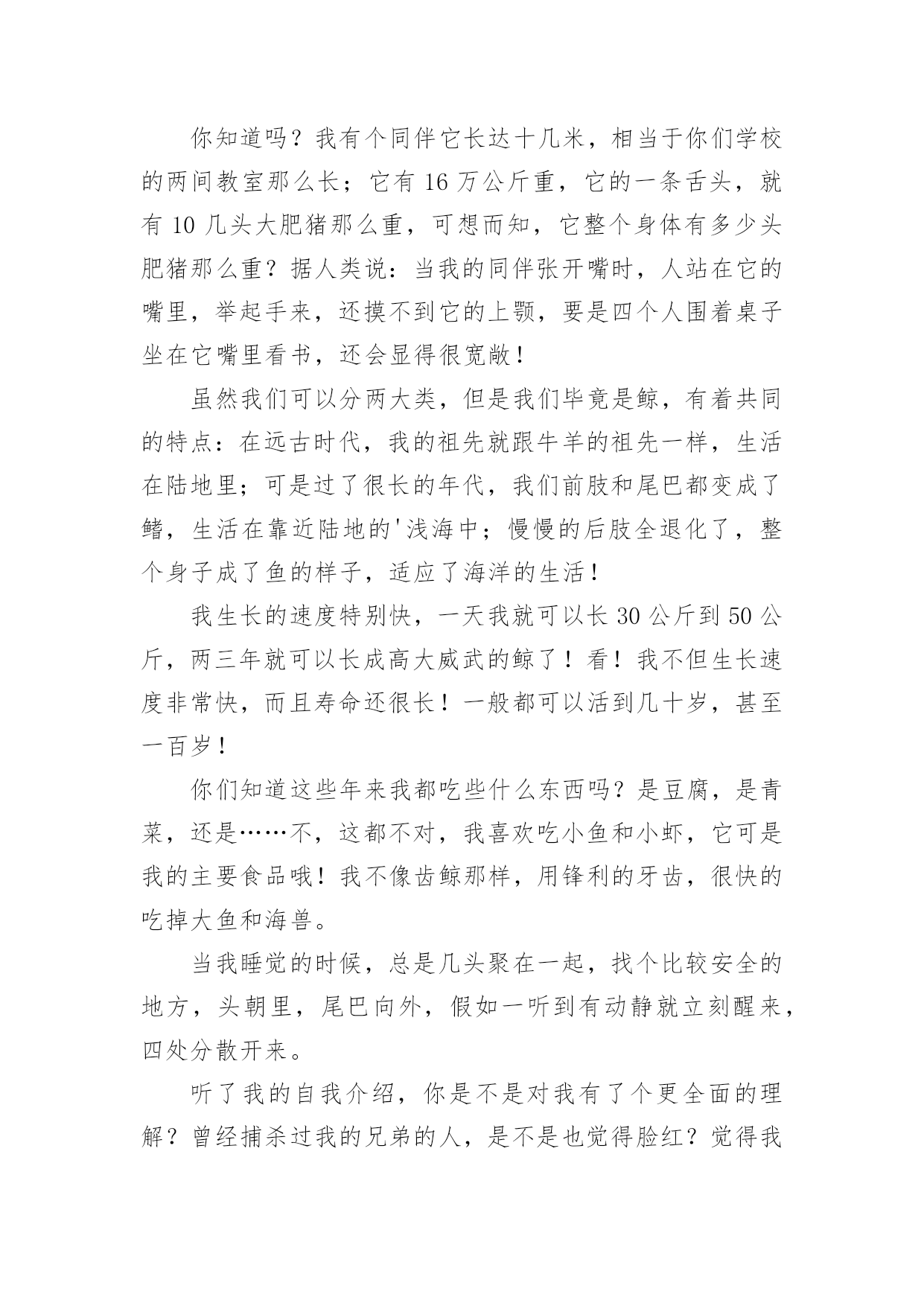 你知道吗？我有个同伴它长达十几米，相当于你们学校的两间教室那么长；它有 16 万公斤重，它的一条舌头，就有 10 几头大肥猪那么重，可想而知，它整个身体有多少头肥猪那么重？据人类说：当我的同伴张开嘴时，人站在它的嘴里，举起手来，还摸不到它的上颚，要是四个人围着桌子坐在它嘴里看书，还会显得很宽敞！

虽然我们可以分两大类，但是我们毕竟是鲸，有着共同的特点：在远古时代，我的祖先就跟牛羊的祖先一样，生活在陆地里；可是过了很长的年代，我们前肢和尾巴都变成了鳍，生活在靠近陆地的'浅海中；慢慢的后肢全退化了，整个身子成了鱼的样子，适应了海洋的生活！

我生长的速度特别快，一天我就可以长 30 公斤到 50 公斤，两三年就可以长成高大威武的鲸了！看！我不但生长速度非常快，而且寿命还很长！一般都可以活到几十岁，甚至一百岁！

你们知道这些年来我都吃些什么东西吗？是豆腐，是青菜，还是……不，这都不对，我喜欢吃小鱼和小虾，它可是我的主要食品哦！我不像齿鲸那样，用锋利的牙齿，很快的吃掉大鱼和海兽。

当我睡觉的时候，总是几头聚在一起，找个比较安全的地方，头朝里，尾巴向外，假如一听到有动静就立刻醒来，四处分散开来。

听了我的自我介绍，你是不是对我有了个更全面的理解？曾经捕杀过我的兄弟的人，是不是也觉得脸红？觉得我